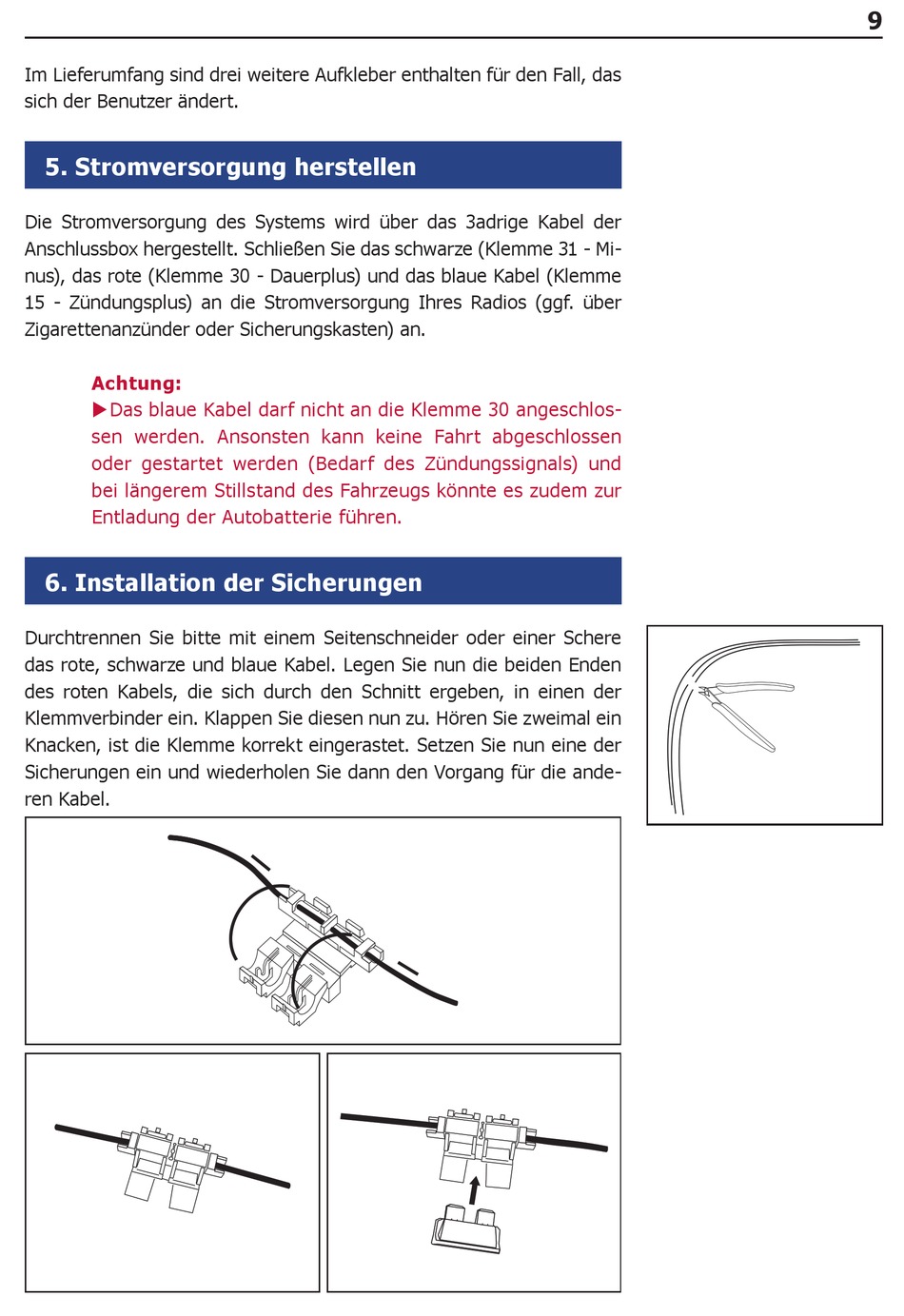 9

Im Lieferumfang sind drei weitere Aufkleber enthalten für den Fall, das sich der Benutzer ändert.

5. Stromversorgung herstellen

Die Stromversorgung des Systems wird über das 3adrige Kabel der Anschlussbox hergestellt. Schließen Sie das schwarze (Klemme 31 - Minus), das rote (Klemme 30 - Dauerplus) und das blaue Kabel (Klemme 15 - Zündungsplus) an die Stromversorgung Ihres Radios (ggf. über Zigarettenanzünder oder Sicherungskasten) an.

Achtung:
▶Das blaue Kabel darf nicht an die Klemme 30 angeschlossen werden. Ansonsten kann keine Fahrt abgeschlossen oder gestartet werden (Bedarf des Zündungssignals) und bei längerem Stillstand des Fahrzeugs könnte es zudem zur Entladung der Autobatterie führen.

6. Installation der Sicherungen

Durchtrennen Sie bitte mit einem Seitenschneider oder einer Schere das rote, schwarze und blaue Kabel. Legen Sie nun die beiden Enden des roten Kabels, die sich durch den Schnitt ergeben, in einen der Klemmverbinder ein. Klappen Sie diesen nun zu. Hören Sie zweimal ein Knacken, ist die Klemme korrekt eingerastet. Setzen Sie nun eine der Sicherungen ein und wiederholen Sie dann den Vorgang für die anderen Kabel.